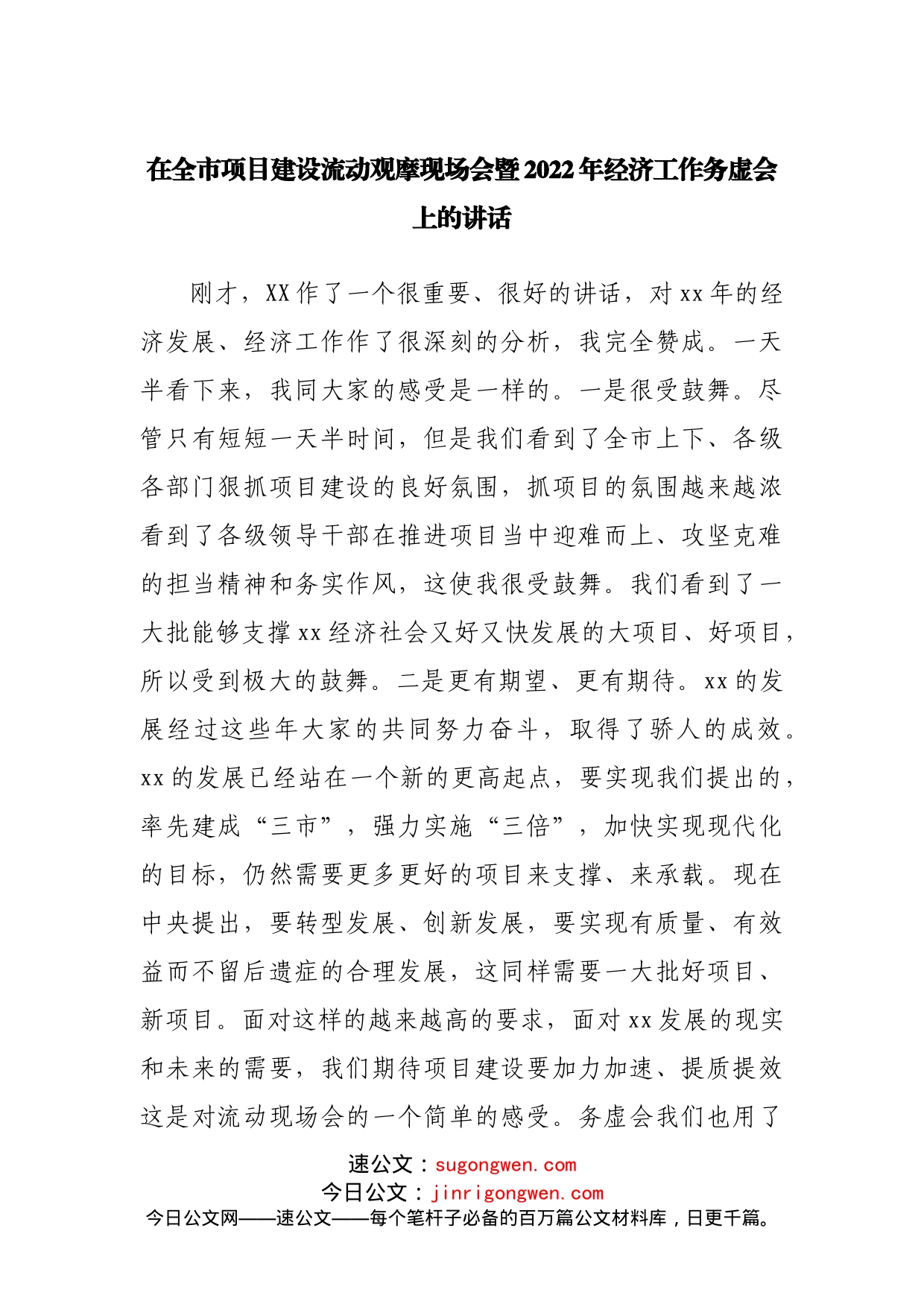 在全市项目建设流动观摩现场会暨2022年经济工作务虚会上的讲话

刚才，XX作了一个很重要、很好的讲话，对xx年的经济发展、经济工作作了很深刻的分析，我完全赞成。一天半看下来，我同大家的感受是一样的。一是很受鼓舞。尽管只有短短一天半时间，但是我们看到了全市上下、各级各部门狠抓项目建设的良好氛围，抓项目的氛围越来越浓看到了各级领导干部在推进项目当中迎难而上、攻坚克难的担当精神和务实作风，这使我很受鼓舞。我们看到了一大批能够支撑xx经济社会又好又快发展的大项目、好项目，所以受到极大的鼓舞。二是更有期望、更有期待。xx的发展经过这些年大家的共同努力奋斗，取得了骄人的成效。xx的发展已经站在一个新的更高起点，要实现我们提出的，率先建成“三市”，强力实施“三倍”，加快实现现代化的目标，仍然需要更多更好的项目来支撑、来承载。现在中央提出，要转型发展、创新发展，要实现有质量、有效益而不留后遗症的合理发展，这同样需要一大批好项目、新项目。面对这样的越来越高的要求，面对xx发展的现实和未来的需要，我们期待项目建设要加力加速、提质提效这是对流动现场会的一个简单的感受。务虚会我们也用了

速公文：sugongwen.com
今日公文：jinrigongwen.com
今日公文网——速公文——每个笔杆子必备的百万篇公文材料库，日更千篇。